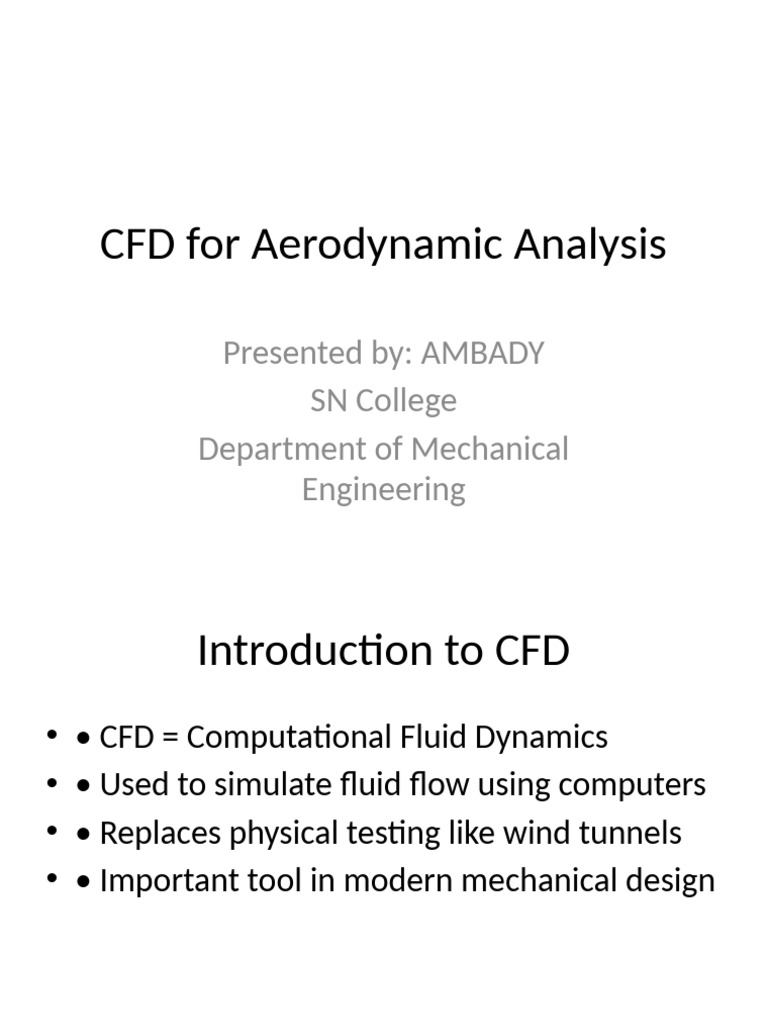 CFD for Aerodynamic Analysis

Presented by: AMBADY
SN College
Department of Mechanical Engineering

Introduction to CFD

• • CFD = Computational Fluid Dynamics
• • Used to simulate fluid flow using computers
• • Replaces physical testing like wind tunnels
• • Important tool in modern mechanical design